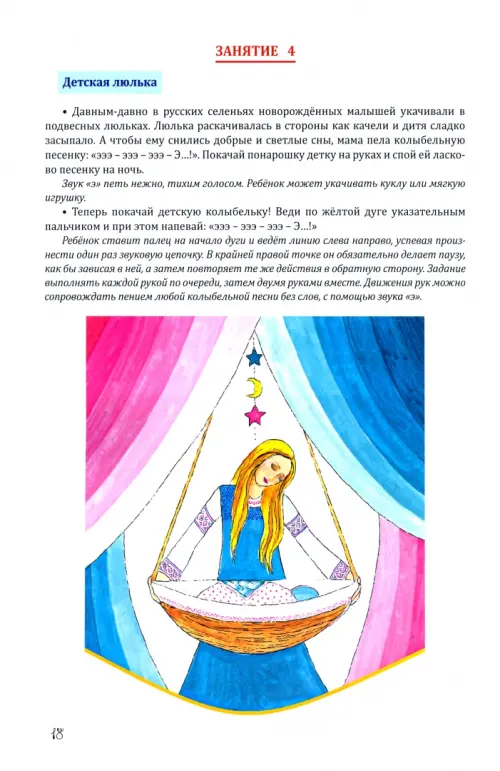 ЗАНЯТИЕ 4

Детская люлька

• Давным-давно в русских селеньях новорождённых малышей укачивали в подвесных люльках. Люлька раскачивалась в стороны как качели и дитя сладко засыпало. А чтобы ему снились добрые и светлые сны, мама пела колыбельную песенку: «эээ – эээ – эээ – Э...!». Покачай понарошку детку на руках и спой ей ласково песенку на ночь.

Звук «э» петь нежно, тихим голосом. Ребёнок может укачивать куклу или мягкую игрушку.

• Теперь покачай детскую колыбельку! Веди по жёлтой дуге указательным пальчиком и при этом напевай: «эээ – эээ – эээ – Э...!»

Ребёнок ставит палец на начало дуги и ведёт линию слева направо, успевая произнести один раз звуковую цепочку. В крайней правой точке он обязательно делает паузу, как бы зависая в ней, а затем повторяет те же действия в обратную сторону. Задание выполнять каждой рукой по очереди, затем двумя руками вместе. Движения рук можно сопровождать пением любой колыбельной песни без слов, с помощью звука «э».

18